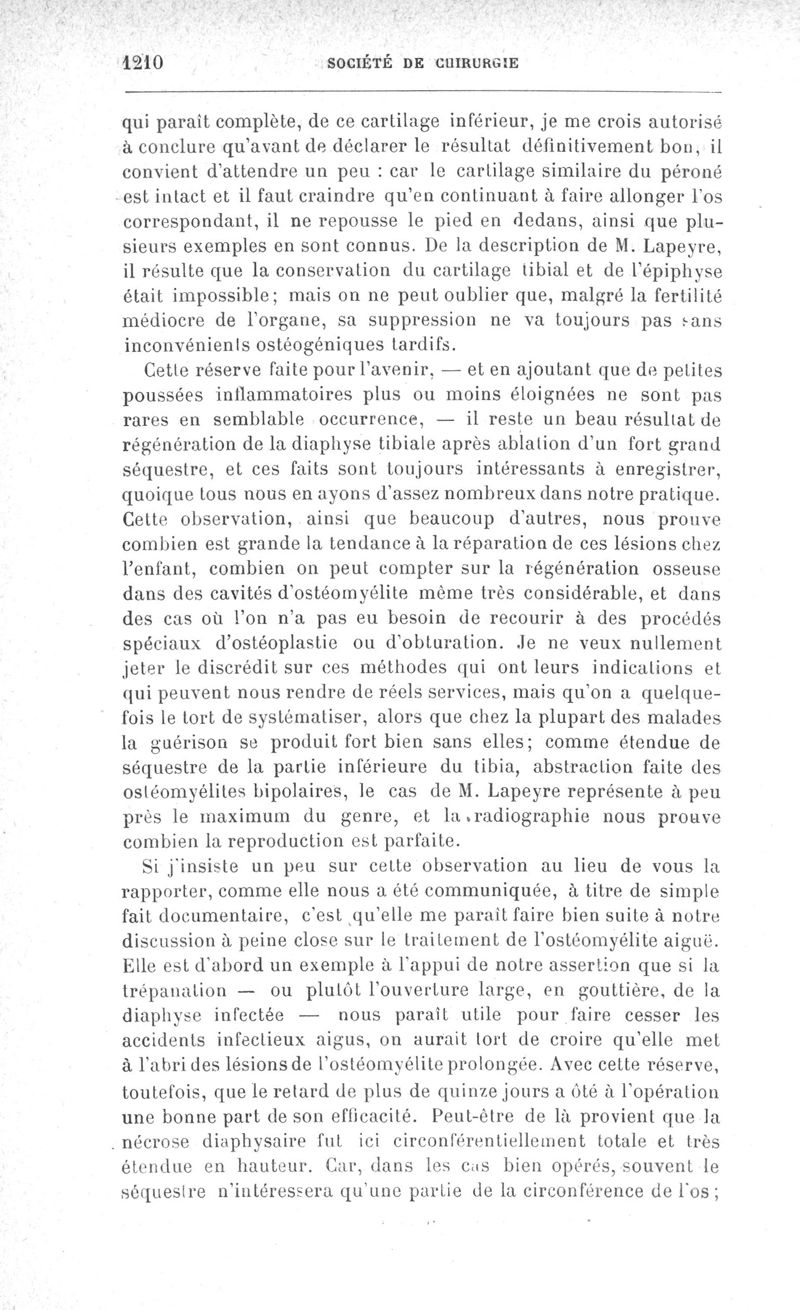 1210 SOCIÉTÉ DE CHIRURGIE

qui paraît complète, de ce cartilage inférieur, je me crois autorisé à conclure qu'avant de déclarer le résultat définitivement bon, il convient d'attendre un peu : car le cartilage similaire du péroné est intact et il faut craindre qu'en continuant à faire allonger l'os correspondant, il ne repousse le pied en dedans, ainsi que plusieurs exemples en sont connus. De la description de M. Lapeyre, il résulte que la conservation du cartilage tibial et de l'épiphyse était impossible; mais on ne peut oublier que, malgré la fertilité médiocre de l'organe, sa suppression ne va toujours pas sans inconvénients ostéogéniques tardifs.

Cette réserve faite pour l'avenir, — et en ajoutant que de petites poussées inflammatoires plus ou moins éloignées ne sont pas rares en semblable occurrence, — il reste un beau résultat de régénération de la diaphyse tibiale après ablation d'un fort grand séquestre, et ces faits sont toujours intéressants à enregistrer, quoique tous nous en ayons d'assez nombreux dans notre pratique. Cette observation, ainsi que beaucoup d'autres, nous prouve combien est grande la tendance à la réparation de ces lésions chez l'enfant, combien on peut compter sur la régénération osseuse dans des cavités d'ostéomyélite même très considérable, et dans des cas où l'on n'a pas eu besoin de recourir à des procédés spéciaux d'ostéoplastie ou d'obturation. Je ne veux nullement jeter le discrédit sur ces méthodes qui ont leurs indications et qui peuvent nous rendre de réels services, mais qu'on a quelquefois le tort de systématiser, alors que chez la plupart des malades la guérison se produit fort bien sans elles; comme étendue de séquestre de la partie inférieure du tibia, abstraction faite des ostéomyélites bipolaires, le cas de M. Lapeyre représente à peu près le maximum du genre, et la radiographie nous prouve combien la reproduction est parfaite.

Si j'insiste un peu sur cette observation au lieu de vous la rapporter, comme elle nous a été communiquée, à titre de simple fait documentaire, c'est qu'elle me paraît faire bien suite à notre discussion à peine close sur le traitement de l'ostéomyélite aiguë. Elle est d'abord un exemple à l'appui de notre assertion que si la trépanation — ou plutôt l'ouverture large, en gouttière, de la diaphyse infectée — nous paraît utile pour faire cesser les accidents infectieux aigus, on aurait tort de croire qu'elle met à l'abri des lésions de l'ostéomyélite prolongée. Avec cette réserve, toutefois, que le retard de plus de quinze jours a ôté à l'opération une bonne part de son efficacité. Peut-être de là provient que la nécrose diaphysaire fut ici circonférentiellement totale et très étendue en hauteur. Car, dans les cas bien opérés, souvent le séquestre n'intéressera qu'une partie de la circonférence de l'os;